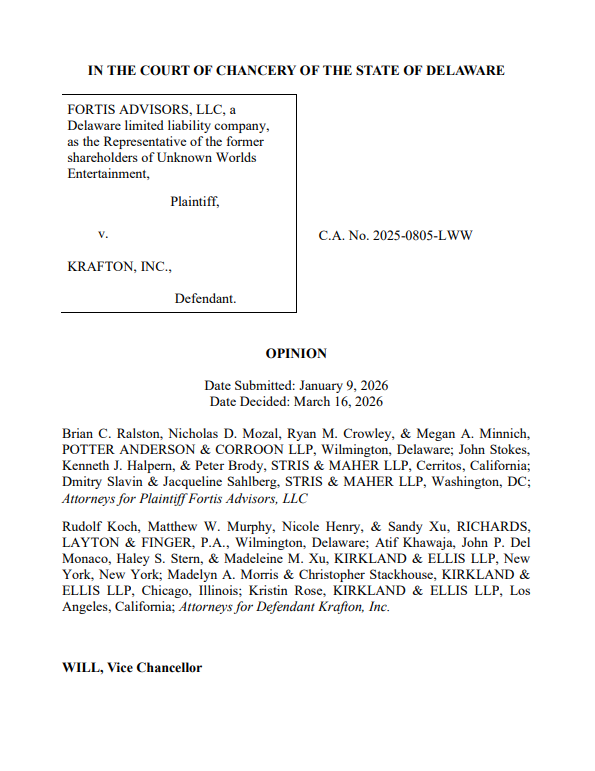 IN THE COURT OF CHANCERY OF THE STATE OF DELAWARE

FORTIS ADVISORS, LLC, a Delaware limited liability company, as the Representative of the former shareholders of Unknown Worlds Entertainment,

Plaintiff,

v.

KRAFTON, INC.,

Defendant.

C.A. No. 2025-0805-LWW

OPINION

Date Submitted: January 9, 2026
Date Decided: March 16, 2026

Brian C. Ralston, Nicholas D. Mozal, Ryan M. Crowley, & Megan A. Minnich, POTTER ANDERSON & CORROON LLP, Wilmington, Delaware; John Stokes, Kenneth J. Halpern, & Peter Brody, STRIS & MAHER LLP, Cerritos, California; Dmitry Slavin & Jacqueline Sahlberg, STRIS & MAHER LLP, Washington, DC; Attorneys for Plaintiff Fortis Advisors, LLC

Rudolf Koch, Matthew W. Murphy, Nicole Henry, & Sandy Xu, RICHARDS, LAYTON & FINGER, P.A., Wilmington, Delaware; Atif Khawaja, John P. Del Monaco, Haley S. Stern, & Madeleine M. Xu, KIRKLAND & ELLIS LLP, New York, New York; Madelyn A. Morris & Christopher Stackhouse, KIRKLAND & ELLIS LLP, Chicago, Illinois; Kristin Rose, KIRKLAND & ELLIS LLP, Los Angeles, California; Attorneys for Defendant Krafton, Inc.

WILL, Vice Chancellor